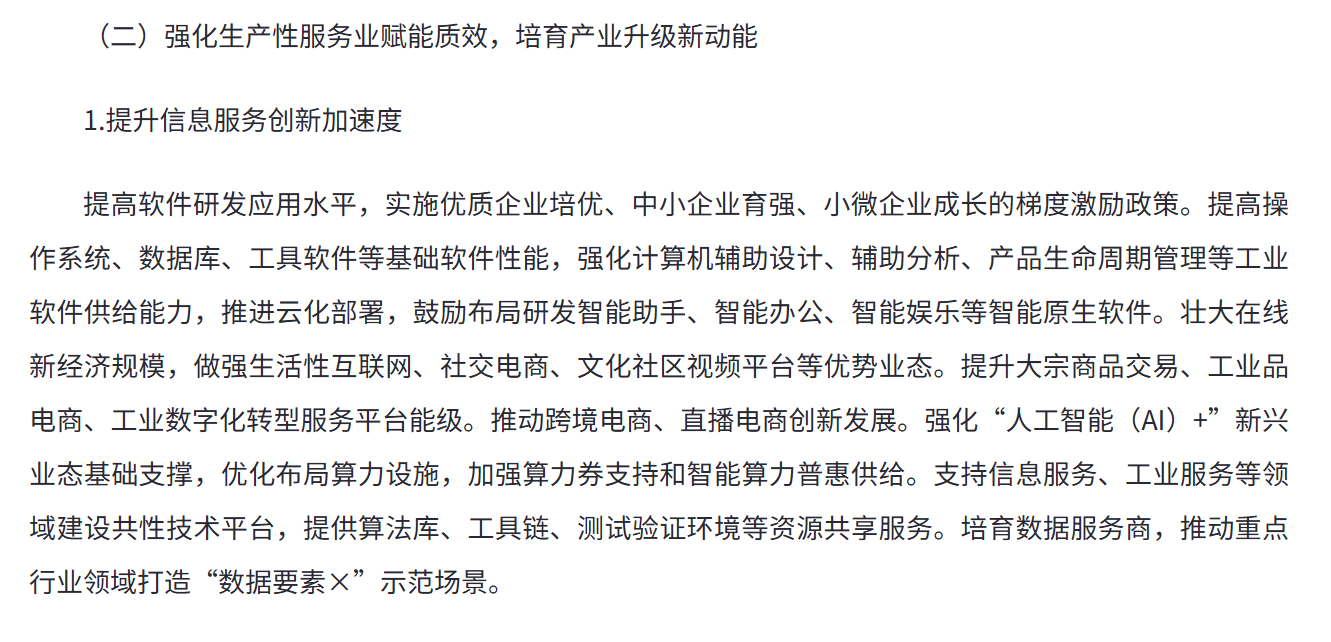 （二）强化生产性服务业赋能质效，培育产业升级新动能

1.提升信息服务创新加速度

提高软件研发应用水平，实施优质企业培优、中小企业育强、小微企业成长的梯度激励政策。提高操作系统、数据库、工具软件等基础软件性能，强化计算机辅助设计、辅助分析、产品生命周期管理等工业软件供给能力，推进云化部署，鼓励布局研发智能助手、智能办公、智能娱乐等智能原生软件。壮大在线新经济规模，做强生活性互联网、社交电商、文化社区视频平台等优势业态。提升大宗商品交易、工业品电商、工业数字化转型服务平台能级。推动跨境电商、直播电商创新发展。强化“人工智能（AI）+”新兴业态基础支撑，优化布局算力设施，加强算力券支持和智能算力普惠供给。支持信息服务、工业服务等领域建设共性技术平台，提供算法库、工具链、测试验证环境等资源共享服务。培育数据服务商，推动重点行业领域打造“数据要素×”示范场景。